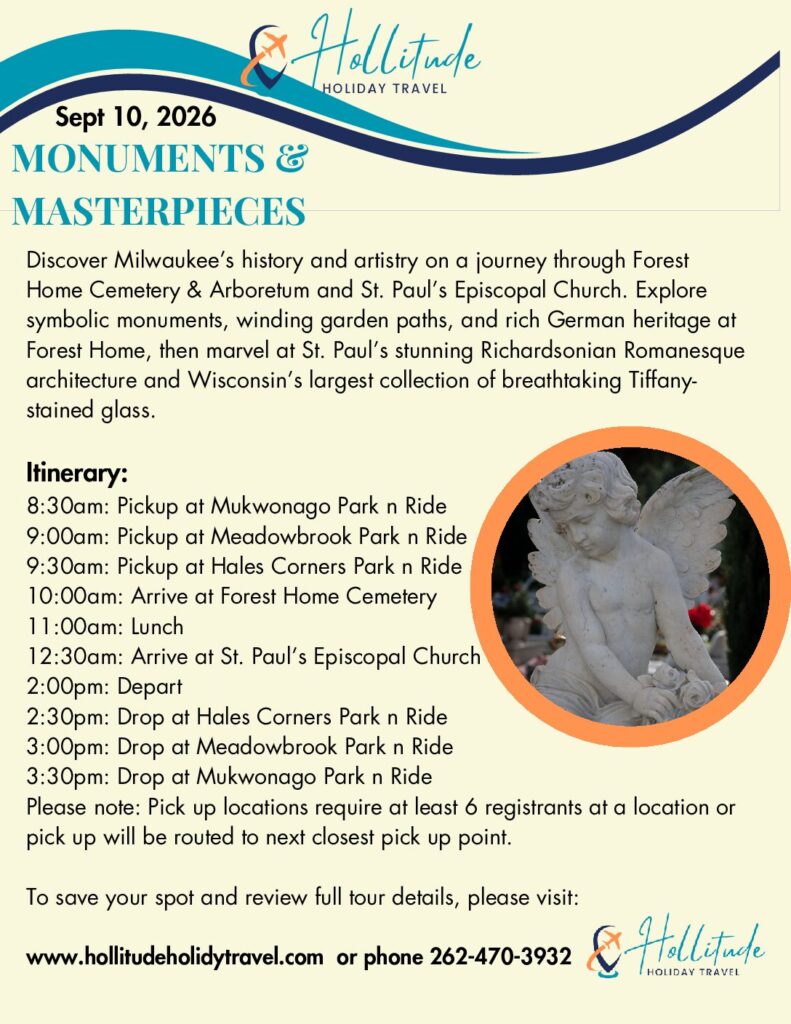 Hollitude
HOLIDAY TRAVEL

Sept 10, 2026

MONUMENTS & MASTERPIECES

Discover Milwaukee's history and artistry on a journey through Forest Home Cemetery & Arboretum and St. Paul's Episcopal Church. Explore symbolic monuments, winding garden paths, and rich German heritage at Forest Home, then marvel at St. Paul's stunning Richardsonian Romanesque architecture and Wisconsin's largest collection of breathtaking Tiffany-stained glass.

Itinerary:
8:30am: Pickup at Mukwonago Park n Ride
9:00am: Pickup at Meadowbrook Park n Ride
9:30am: Pickup at Hales Corners Park n Ride
10:00am: Arrive at Forest Home Cemetery
11:00am: Lunch
12:30am: Arrive at St. Paul's Episcopal Church
2:00pm: Depart
2:30pm: Drop at Hales Corners Park n Ride
3:00pm: Drop at Meadowbrook Park n Ride
3:30pm: Drop at Mukwonago Park n Ride
Please note: Pick up locations require at least 6 registrants at a location or pick up will be routed to next closest pick up point.

To save your spot and review full tour details, please visit:

www.hollitudeholidytravel.com or phone 262-470-3932

Hollitude
HOLIDAY TRAVEL